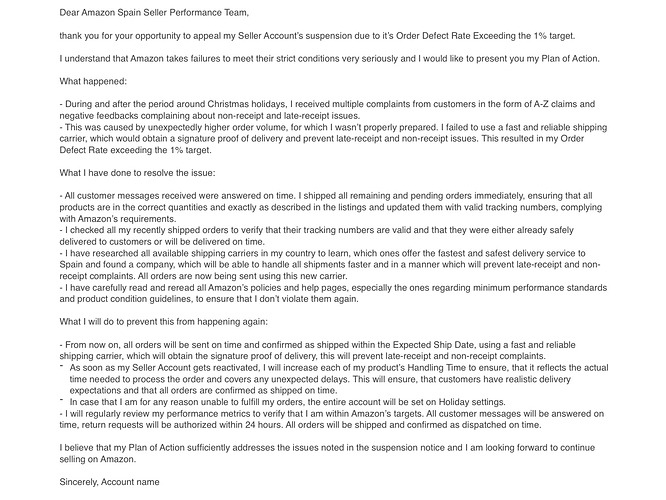 Dear Amazon Spain Seller Performance Team,

thank you for your opportunity to appeal my Seller Account's suspension due to it's Order Defect Rate Exceeding the 1% target.

I understand that Amazon takes failures to meet their strict conditions very seriously and I would like to present you my Plan of Action.

What happened:

- During and after the period around Christmas holidays, I received multiple complaints from customers in the form of A-Z claims and negative feedbacks complaining about non-receipt and late-receipt issues.
- This was caused by unexpectedly higher order volume, for which I wasn't properly prepared. I failed to use a fast and reliable shipping carrier, which would obtain a signature proof of delivery and prevent late-receipt and non-receipt issues. This resulted in my Order Defect Rate exceeding the 1% target.

What I have done to resolve the issue:

- All customer messages received were answered on time. I shipped all remaining and pending orders immediately, ensuring that all products are in the correct quantities and exactly as described in the listings and updated them with valid tracking numbers, complying with Amazon's requirements.
- I checked all my recently shipped orders to verify that their tracking numbers are valid and that they were either already safely delivered to customers or will be delivered on time.
- I have researched all available shipping carriers in my country to learn, which ones offer the fastest and safest delivery service to Spain and found a company, which will be able to handle all shipments faster and in a manner which will prevent late-receipt and non-receipt complaints. All orders are now being sent using this new carrier.
- I have carefully read and reread all Amazon's policies and help pages, especially the ones regarding minimum performance standards and product condition guidelines, to ensure that I don't violate them again.

What I will do to prevent this from happening again:

- From now on, all orders will be sent on time and confirmed as shipped within the Expected Ship Date, using a fast and reliable shipping carrier, which will obtain the signature proof of delivery, this will prevent late-receipt and non-receipt complaints.
- As soon as my Seller Account gets reactivated, I will increase each of my product's Handling Time to ensure, that it reflects the actual time needed to process the order and covers any unexpected delays. This will ensure, that customers have realistic delivery expectations and that all orders are confirmed as shipped on time.
- In case that I am for any reason unable to fulfill my orders, the entire account will be set on Holiday settings.
- I will regularly review my performance metrics to verify that I am within Amazon's targets. All customer messages will be answered on time, return requests will be authorized within 24 hours. All orders will be shipped and confirmed as dispatched on time.

I believe that my Plan of Action sufficiently addresses the issues noted in the suspension notice and I am looking forward to continue selling on Amazon.

Sincerely, Account name